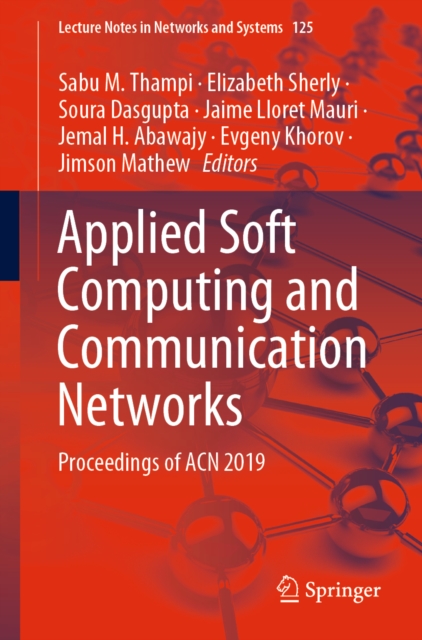 Lecture Notes in Networks and Systems 125

Sabu M. Thampi · Elizabeth Sherly ·
Soura Dasgupta · Jaime Lloret Mauri ·
Jemal H. Abawajy · Evgeny Khorov ·
Jimson Mathew Editors

Applied Soft Computing and Communication Networks

Proceedings of ACN 2019

Springer